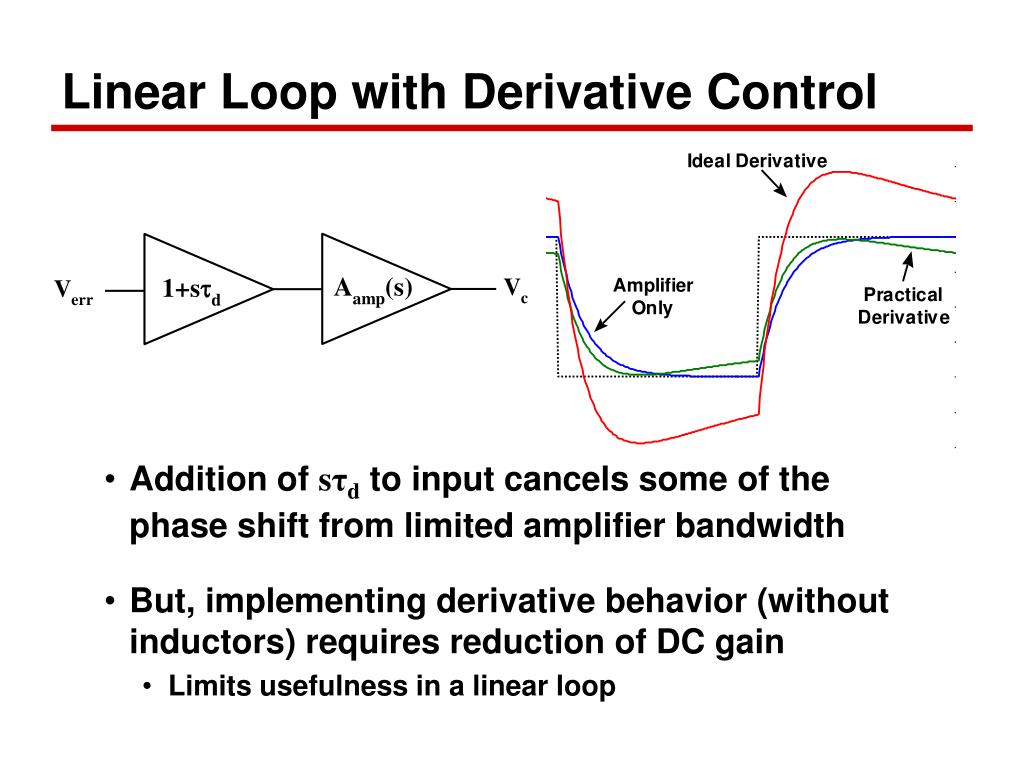 Linear Loop with Derivative Control

$V_{err}$

$1+s\tau_d$

$A_{amp}(s)$

$V_c$

Ideal Derivative

Amplifier Only

Practical Derivative

• Addition of $s\tau_d$ to input cancels some of the phase shift from limited amplifier bandwidth

• But, implementing derivative behavior (without inductors) requires reduction of DC gain

• Limits usefulness in a linear loop